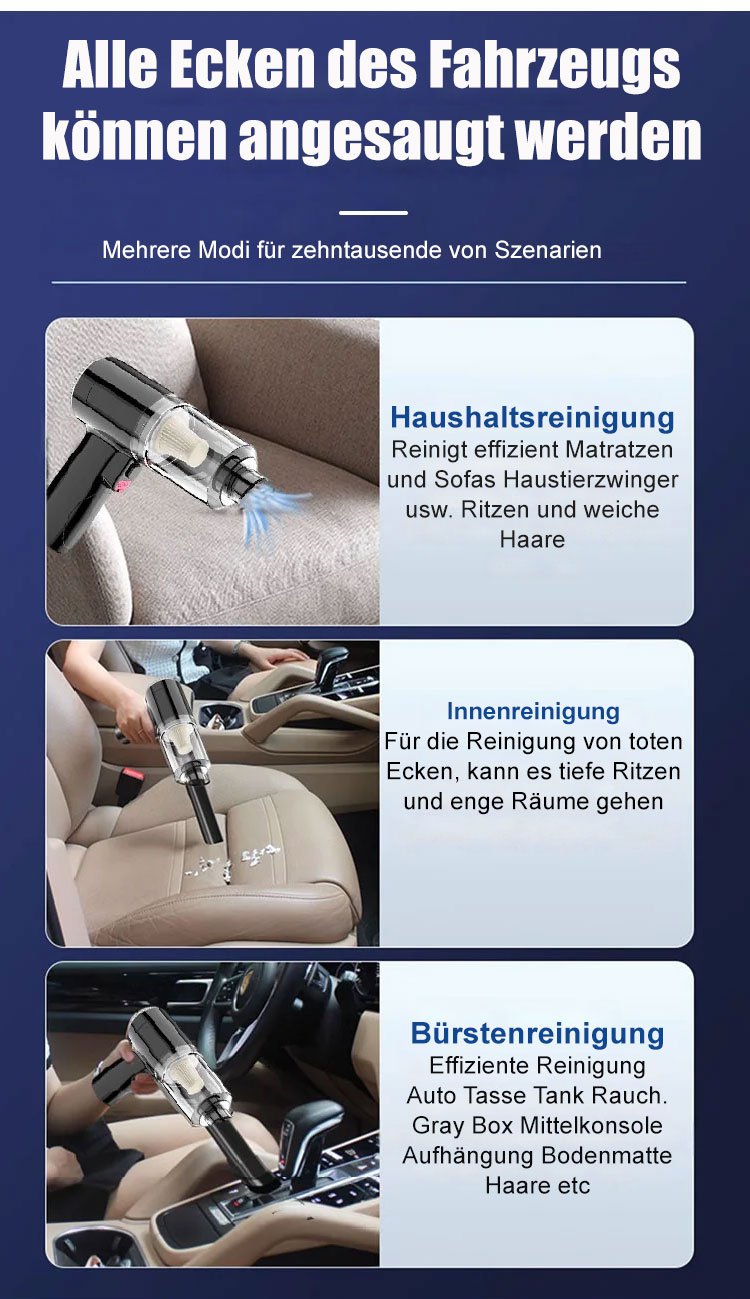 Alle Ecken des Fahrzeugs können angesaugt werden

Mehrere Modi für zehntausende von Szenarien

Haushaltsreinigung

Reinigt effizient Matratzen und Sofas Haustierzwinger usw. Ritzen und weiche Haare

Innenreinigung

Für die Reinigung von toten Ecken, kann es tiefe Ritzen und enge Räume gehen

Bürstenreinigung

Effiziente Reinigung Auto Tasse Tank Rauch. Gray Box Mittelkonsole Aufhängung Bodenmatte Haare etc